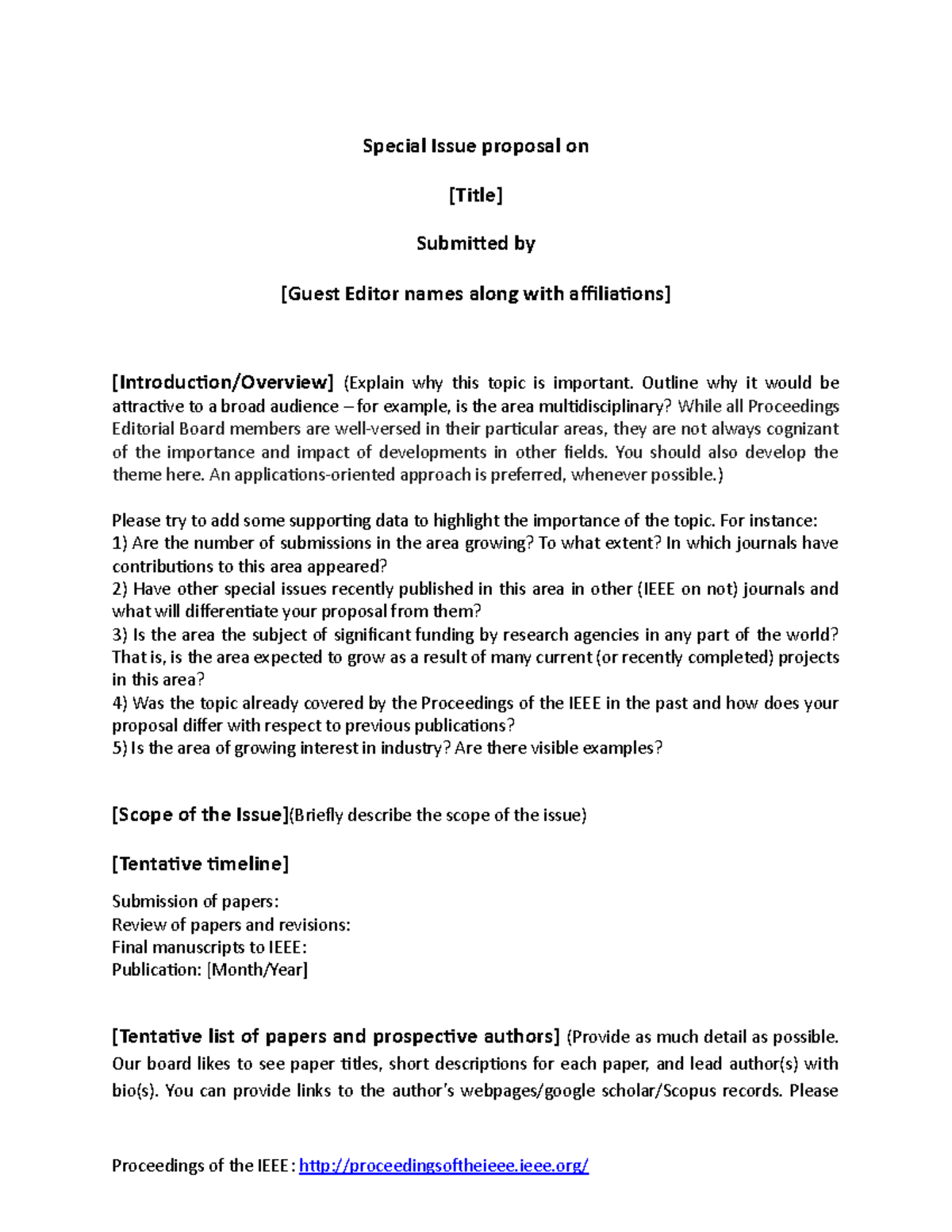 Special Issue proposal on

[Title]

Submitted by

[Guest Editor names along with affiliations]

[Introduction/Overview] (Explain why this topic is important. Outline why it would be attractive to a broad audience – for example, is the area multidisciplinary? While all Proceedings Editorial Board members are well-versed in their particular areas, they are not always cognizant of the importance and impact of developments in other fields. You should also develop the theme here. An applications-oriented approach is preferred, whenever possible.)

Please try to add some supporting data to highlight the importance of the topic. For instance:
1) Are the number of submissions in the area growing? To what extent? In which journals have contributions to this area appeared?
2) Have other special issues recently published in this area in other (IEEE on not) journals and what will differentiate your proposal from them?
3) Is the area the subject of significant funding by research agencies in any part of the world? That is, is the area expected to grow as a result of many current (or recently completed) projects in this area?
4) Was the topic already covered by the Proceedings of the IEEE in the past and how does your proposal differ with respect to previous publications?
5) Is the area of growing interest in industry? Are there visible examples?

[Scope of the Issue](Briefly describe the scope of the issue)

[Tentative timeline]

Submission of papers:
Review of papers and revisions:
Final manuscripts to IEEE:
Publication: [Month/Year]

[Tentative list of papers and prospective authors] (Provide as much detail as possible. Our board likes to see paper titles, short descriptions for each paper, and lead author(s) with bio(s). You can provide links to the author's webpages/google scholar/Scopus records. Please

Proceedings of the IEEE : http://proceedingsoftheieee.ieee.org/